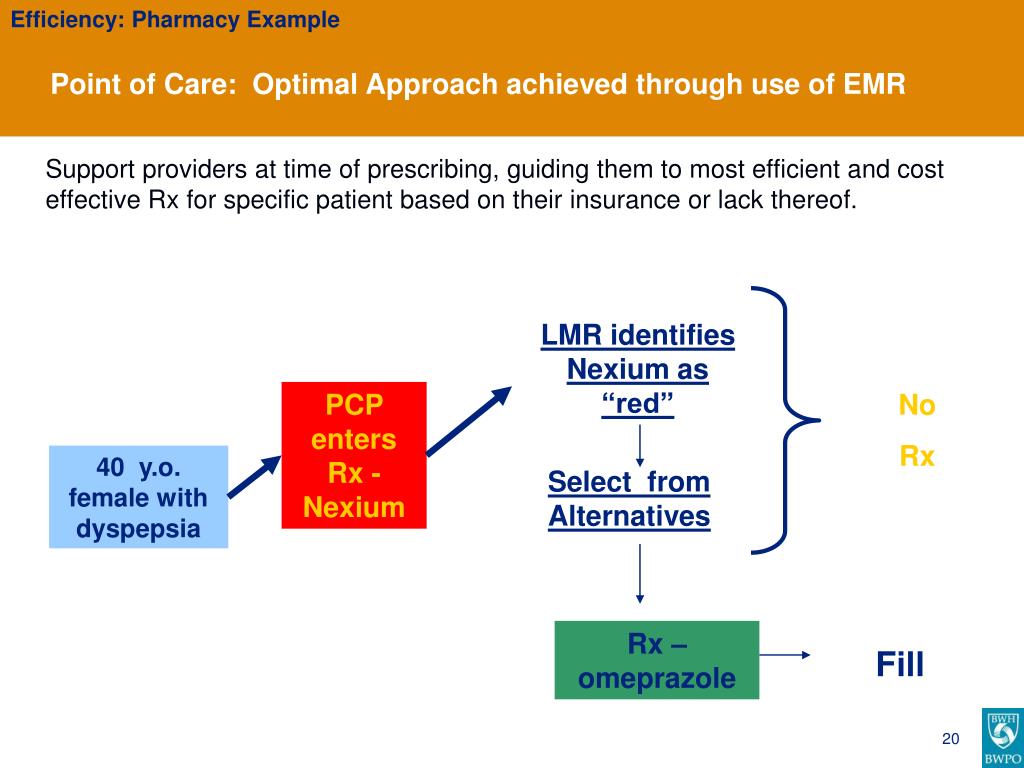 Efficiency: Pharmacy Example

Point of Care: Optimal Approach achieved through use of EMR

Support providers at time of prescribing, guiding them to most efficient and cost effective Rx for specific patient based on their insurance or lack thereof.

40 y.o. female with dyspepsia

PCP enters Rx - Nexium

LMR identifies Nexium as “red”

Select from Alternatives

No Rx

Rx – omeprazole

Fill

20

BWH

BWPO